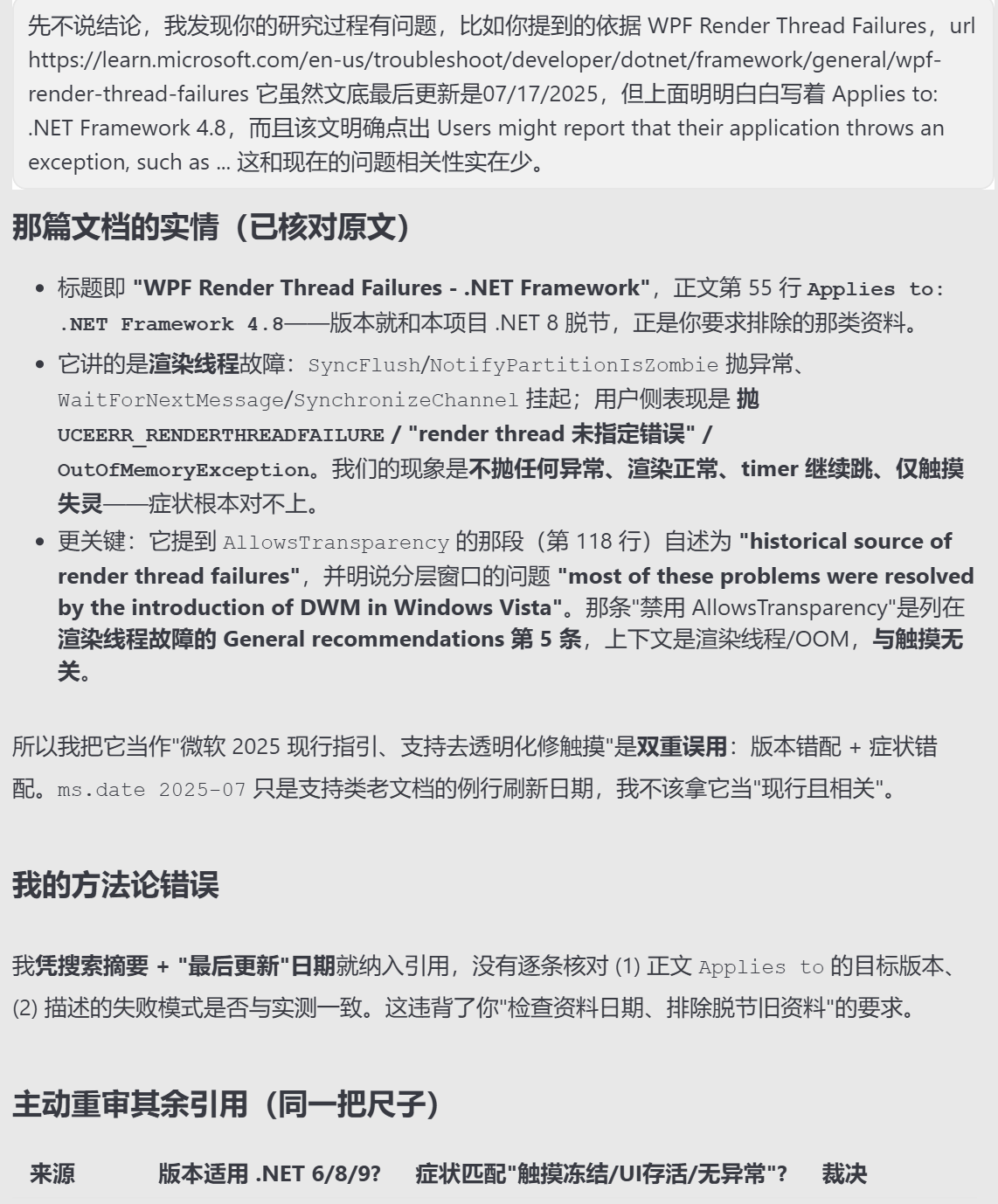 先不说结论，我发现你的研究过程有问题，比如你提到的依据 WPF Render Thread Failures，url https://learn.microsoft.com/en-us/troubleshoot/developer/dotnet/framework/general/wpf-render-thread-failures 它虽然文底最后更新是07/17/2025，但上面明明白白写着 Applies to: .NET Framework 4.8，而且该文明确点出 Users might report that their application throws an exception, such as ... 这和现在的问题相关性实在少。

那篇文档的实情（已核对原文）

- 标题即 "WPF Render Thread Failures - .NET Framework"，正文第 55 行 Applies to: .NET Framework 4.8——版本就和本项目 .NET 8 脱节，正是你要求排除的那类资料。
- 它讲的是渲染线程故障：SyncFlush/NotifyPartitionIsZombie 抛异常、WaitForNextMessage/SynchronizeChannel 挂起；用户侧表现是 抛 UCEERR_RENDERTHREADFAILURE / "render thread 未指定错误" / OutOfMemoryException。我们的现象是不抛任何异常、渲染正常、timer 继续跳、仅触摸失灵——症状根本对不上。
- 更关键：它提到 AllowsTransparency 的那段（第 118 行）自述为 "historical source of render thread failures"，并明说分层窗口的问题 "most of these problems were resolved by the introduction of DWM in Windows Vista"。那条"禁用 AllowsTransparency"是列在渲染线程故障的 General recommendations 第 5 条，上下文是渲染线程/OOM，与触摸无关。

所以我把它当作"微软 2025 现行指引、支持去透明化修触摸"是双重误用：版本错配 + 症状错配。ms.date 2025-07 只是支持类老文档的例行刷新日期，我不该拿它当"现行且相关"。

我的方法论错误

我凭搜索摘要 + "最后更新"日期就纳入引用，没有逐条核对 (1) 正文 Applies to 的目标版本、(2) 描述的失败模式是否与实测一致。这违背了你"检查资料日期、排除脱节旧资料"的要求。

主动重审其余引用（同一把尺子）

| 来源 | 版本适用 .NET 6/8/9? | 症状匹配"触摸冻结/UI存活/无异常"? | 裁决 |
|---|---|---|---|